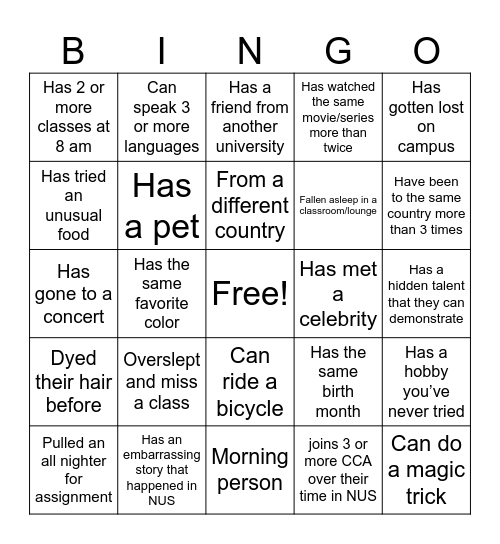 | B | I | N | G | O |
|---|---|---|---|---|
| Has 2 or more classes at 8 am | Can speak 3 or more languages | Has a friend from another university | Has watched the same movie/series more than twice | Has gotten lost on campus |
| Has tried an unusual food | Has a pet | From a different country | Fallen asleep in a classroom/lounge | Have been to the same country more than 3 times |
| Has gone to a concert | Has the same favorite color | Free! | Has met a celebrity | Has a hidden talent that they can demonstrate |
| Dyed their hair before | Overslept and miss a class | Can ride a bicycle | Has the same birth month | Has a hobby you've never tried |
| Pulled an all nighter for assignment | Has an embarrassing story that happened in NUS | Morning person | joins 3 or more CCA over their time in NUS | Can do a magic trick |